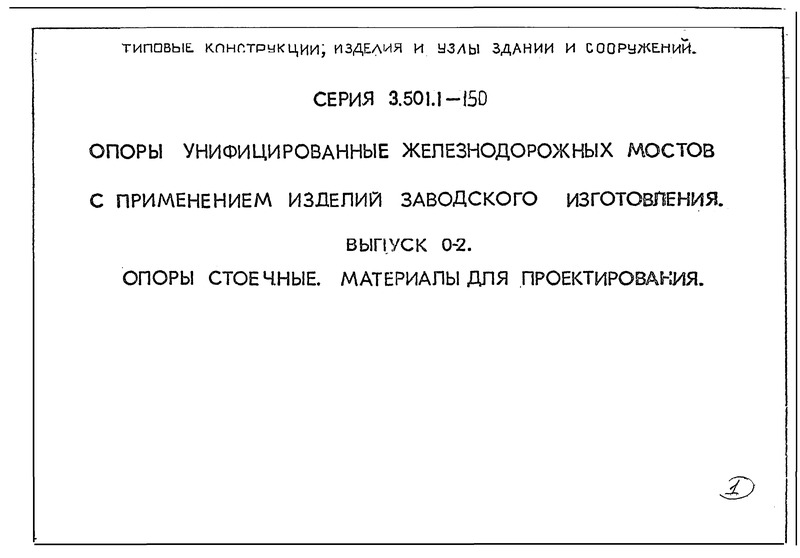 ТИПОВЫЕ КОНСТРУКЦИИ; ИЗДЕЛИЯ И УЗЛЫ ЗДАНИИ И СООРУЖЕНИЙ.

СЕРИЯ 3.501.1-150

ОПОРЫ УНИФИЦИРОВАННЫЕ ЖЕЛЕЗНОДОРОЖНЫХ МОСТОВ

С ПРИМЕНЕНИЕМ ИЗДЕЛИЙ ЗАВОДСКОГО ИЗГОТОВЛЕНИЯ.

ВЫПУСК 0-2.

ОПОРЫ СТОЕЧНЫЕ. МАТЕРИАЛЫ ДЛЯ ПРОЕКТИРОВАНИЯ.

1